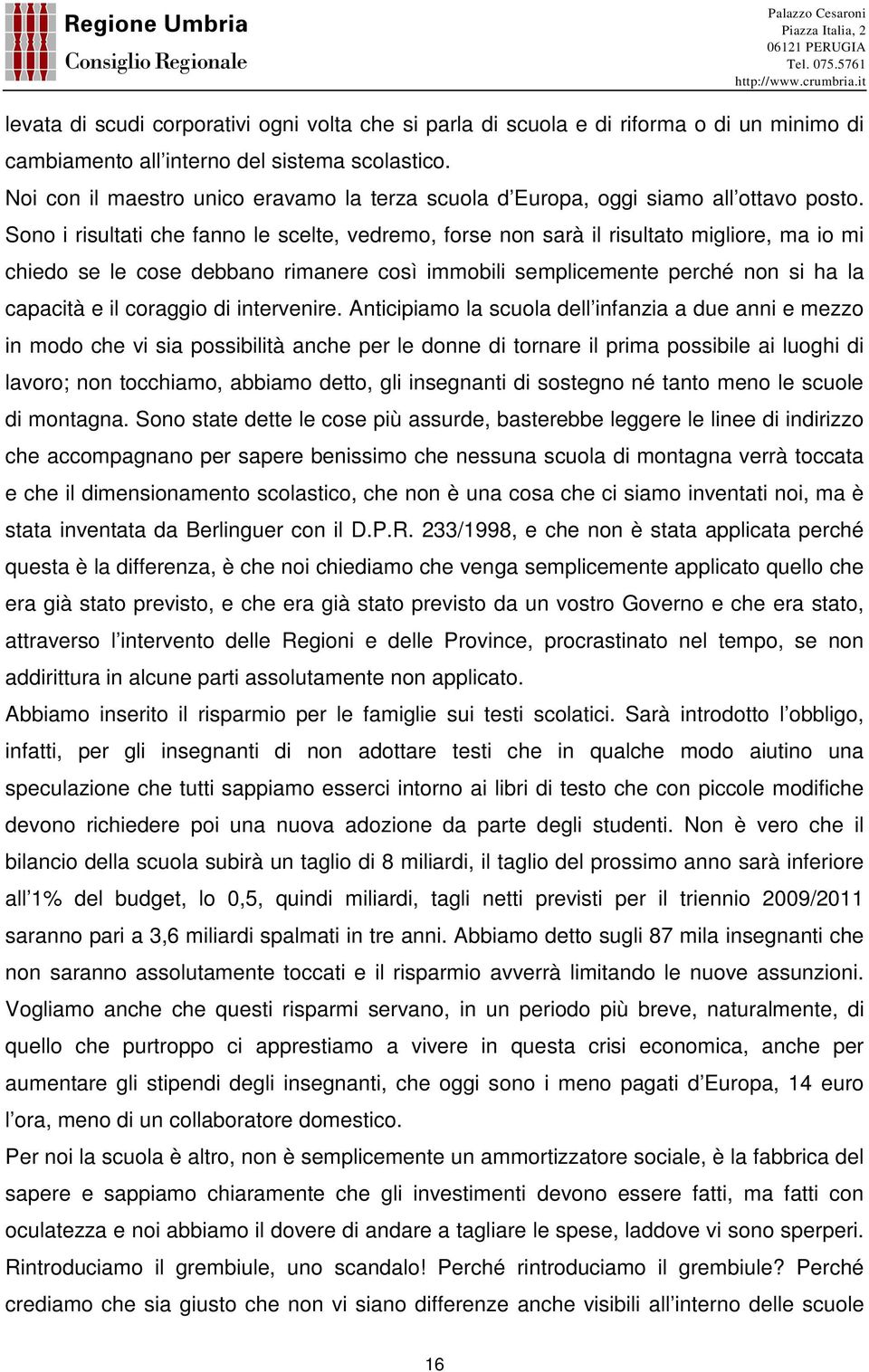 Regione Umbria
Consiglio Regionale

Palazzo Cesaroni
Piazza Italia, 2
06121 PERUGIA
Tel. 075.5761
http://www.crumbria.it

levata di scudi corporativi ogni volta che si parla di scuola e di riforma o di un minimo di cambiamento all'interno del sistema scolastico.
Noi con il maestro unico eravamo la terza scuola d'Europa, oggi siamo all'ottavo posto. Sono i risultati che fanno le scelte, vedremo, forse non sarà il risultato migliore, ma io mi chiedo se le cose debbano rimanere così immobili semplicemente perché non si ha la capacità e il coraggio di intervenire. Anticipiamo la scuola dell'infanzia a due anni e mezzo in modo che vi sia possibilità anche per le donne di tornare il prima possibile ai luoghi di lavoro; non tocchiamo, abbiamo detto, gli insegnanti di sostegno né tanto meno le scuole di montagna. Sono state dette le cose più assurde, basterebbe leggere le linee di indirizzo che accompagnano per sapere benissimo che nessuna scuola di montagna verrà toccata e che il dimensionamento scolastico, che non è una cosa che ci siamo inventati noi, ma è stata inventata da Berlinguer con il D.P.R. 233/1998, e che non è stata applicata perché questa è la differenza, è che noi chiediamo che venga semplicemente applicato quello che era già stato previsto, e che era già stato previsto da un vostro Governo e che era stato, attraverso l'intervento delle Regioni e delle Province, procrastinato nel tempo, se non addirittura in alcune parti assolutamente non applicato.
Abbiamo inserito il risparmio per le famiglie sui testi scolatici. Sarà introdotto l'obbligo, infatti, per gli insegnanti di non adottare testi che in qualche modo aiutino una speculazione che tutti sappiamo esserci intorno ai libri di testo che con piccole modifiche devono richiedere poi una nuova adozione da parte degli studenti. Non è vero che il bilancio della scuola subirà un taglio di 8 miliardi, il taglio del prossimo anno sarà inferiore all'1% del budget, lo 0,5, quindi miliardi, tagli netti previsti per il triennio 2009/2011 saranno pari a 3,6 miliardi spalmati in tre anni. Abbiamo detto sugli 87 mila insegnanti che non saranno assolutamente toccati e il risparmio avverrà limitando le nuove assunzioni. Vogliamo anche che questi risparmi servano, in un periodo più breve, naturalmente, di quello che purtroppo ci apprestiamo a vivere in questa crisi economica, anche per aumentare gli stipendi degli insegnanti, che oggi sono i meno pagati d'Europa, 14 euro l'ora, meno di un collaboratore domestico.
Per noi la scuola è altro, non è semplicemente un ammortizzatore sociale, è la fabbrica del sapere e sappiamo chiaramente che gli investimenti devono essere fatti, ma fatti con oculatezza e noi abbiamo il dovere di andare a tagliare le spese, laddove vi sono sperperi. Rintroduciamo il grembiule, uno scandalo! Perché rintroduciamo il grembiule? Perché crediamo che sia giusto che non vi siano differenze anche visibili all'interno delle scuole

16